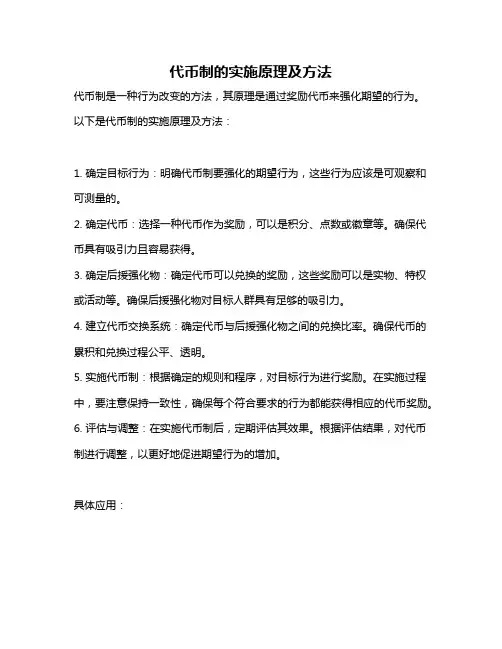 代币制的实施原理及方法

代币制是一种行为改变的方法，其原理是通过奖励代币来强化期望的行为。以下是代币制的实施原理及方法：

1. 确定目标行为：明确代币制要强化的期望行为，这些行为应该是可观察和可测量的。

2. 确定代币：选择一种代币作为奖励，可以是积分、点数或徽章等。确保代币具有吸引力且容易获得。

3. 确定后援强化物：确定代币可以兑换的奖励，这些奖励可以是实物、特权或活动等。确保后援强化物对目标人群具有足够的吸引力。

4. 建立代币交换系统：确定代币与后援强化物之间的兑换比率。确保代币的累积和兑换过程公平、透明。

5. 实施代币制：根据确定的规则和程序，对目标行为进行奖励。在实施过程中，要注意保持一致性，确保每个符合要求的行为都能获得相应的代币奖励。

6. 评估与调整：在实施代币制后，定期评估其效果。根据评估结果，对代币制进行调整，以更好地促进期望行为的增加。

具体应用：